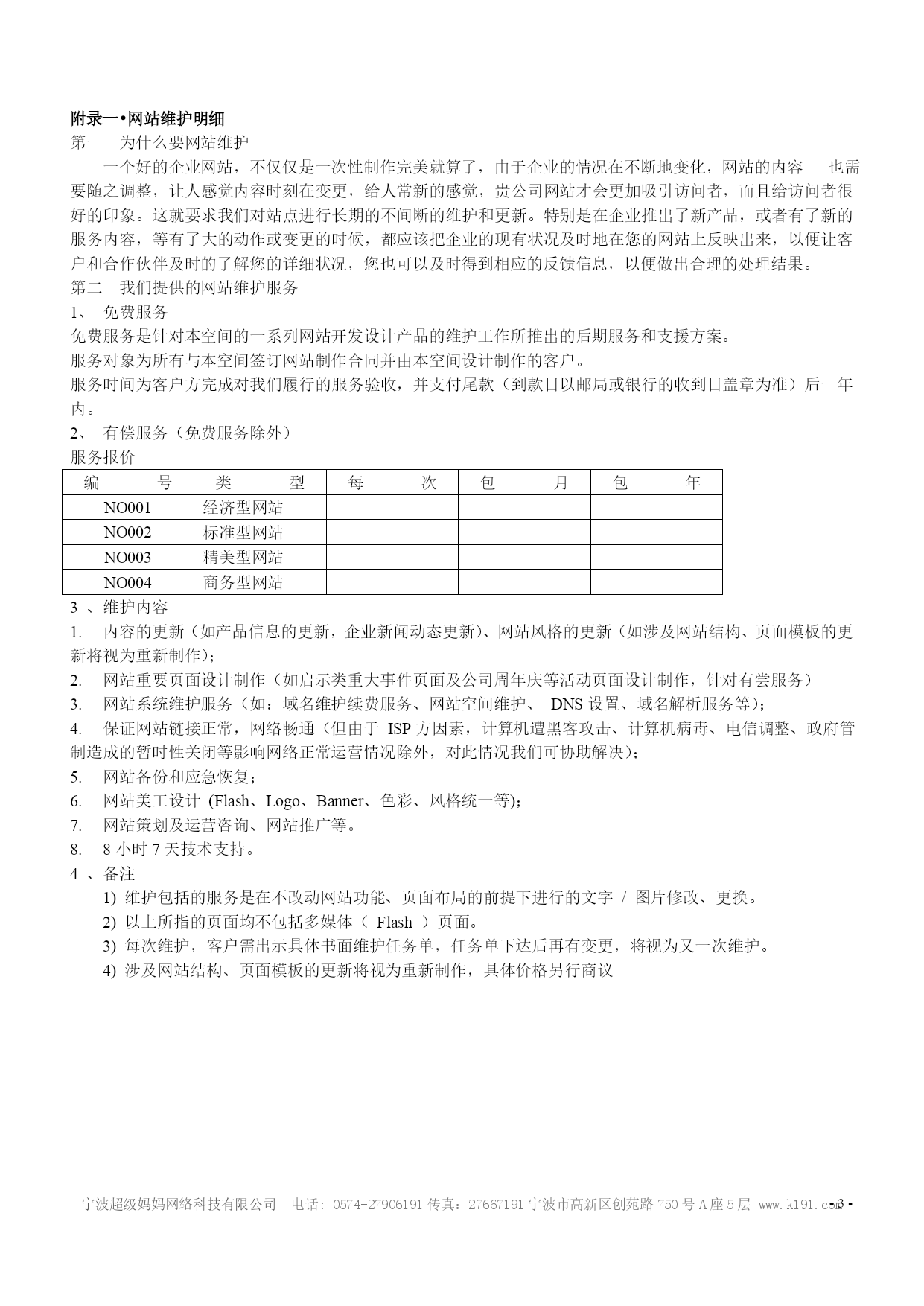 附录一•网站维护明细

第一　为什么要网站维护

一个好的企业网站，不仅仅是一次性制作完美就算了，由于企业的情况在不断地变化，网站的内容　也需要随之调整，让人感觉内容时刻在变更，给人常新的感觉，贵公司网站才会更加吸引访问者，而且给访问者很好的印象。这就要求我们对站点进行长期的不间断的维护和更新。特别是在企业推出了新产品，或者有了新的服务内容，等有了大的动作或变更的时候，都应该把企业的现有状况及时地在您的网站上反映出来，以便让客户和合作伙伴及时的了解您的详细状况，您也可以及时得到相应的反馈信息，以便做出合理的处理结果。

第二　我们提供的网站维护服务

1、　免费服务

免费服务是针对本空间的一系列网站开发设计产品的维护工作所推出的后期服务和支援方案。

服务对象为所有与本空间签订网站制作合同并由本空间设计制作的客户。

服务时间为客户方完成对我们履行的服务验收，并支付尾款（到款日以邮局或银行的收到日盖章为准）后一年内。

2、　有偿服务（免费服务除外）

服务报价

| 编　　号 | 类　　型 | 每　　次 | 包　　月 | 包　　年 |
|---|---|---|---|---|
| NO001 | 经济型网站 | | | |
| NO002 | 标准型网站 | | | |
| NO003 | 精美型网站 | | | |
| NO004 | 商务型网站 | | | |

3 、维护内容

1.　内容的更新（如产品信息的更新，企业新闻动态更新）、网站风格的更新（如涉及网站结构、页面模板的更新将视为重新制作）；

2.　网站重要页面设计制作（如启示类重大事件页面及公司周年庆等活动页面设计制作，针对有尝服务）

3.　网站系统维护服务（如：域名维护续费服务、网站空间维护、 DNS 设置、域名解析服务等）；

4.　保证网站链接正常，网络畅通（但由于 ISP 方因素，计算机遭黑客攻击、计算机病毒、电信调整、政府管制造成的暂时性关闭等影响网络正常运营情况除外，对此情况我们可协助解决）；

5.　网站备份和应急恢复；

6.　网站美工设计 (Flash、Logo、Banner、色彩、风格统一等)；

7.　网站策划及运营咨询、网站推广等。

8.　8 小时 7 天技术支持。

4 、备注

1) 维护包括的服务是在不改动网站功能、页面布局的前提下进行的文字 / 图片修改、更换。

2) 以上所指的页面均不包括多媒体（ Flash ）页面。

3) 每次维护，客户需出示具体书面维护任务单，任务单下达后再有变更，将视为又一次维护。

4) 涉及网站结构、页面模板的更新将视为重新制作，具体价格另行商议

宁波超级妈妈网络科技有限公司　电话：0574-27906191 传真：27667191 宁波市高新区创苑路 750 号 A 座 5 层 www.k191.com - 3 -